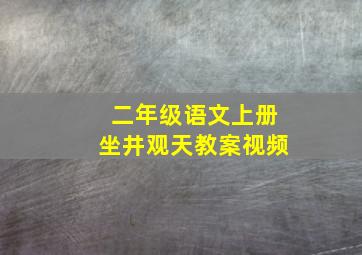 二年级语文上册
坐井观天教案视频